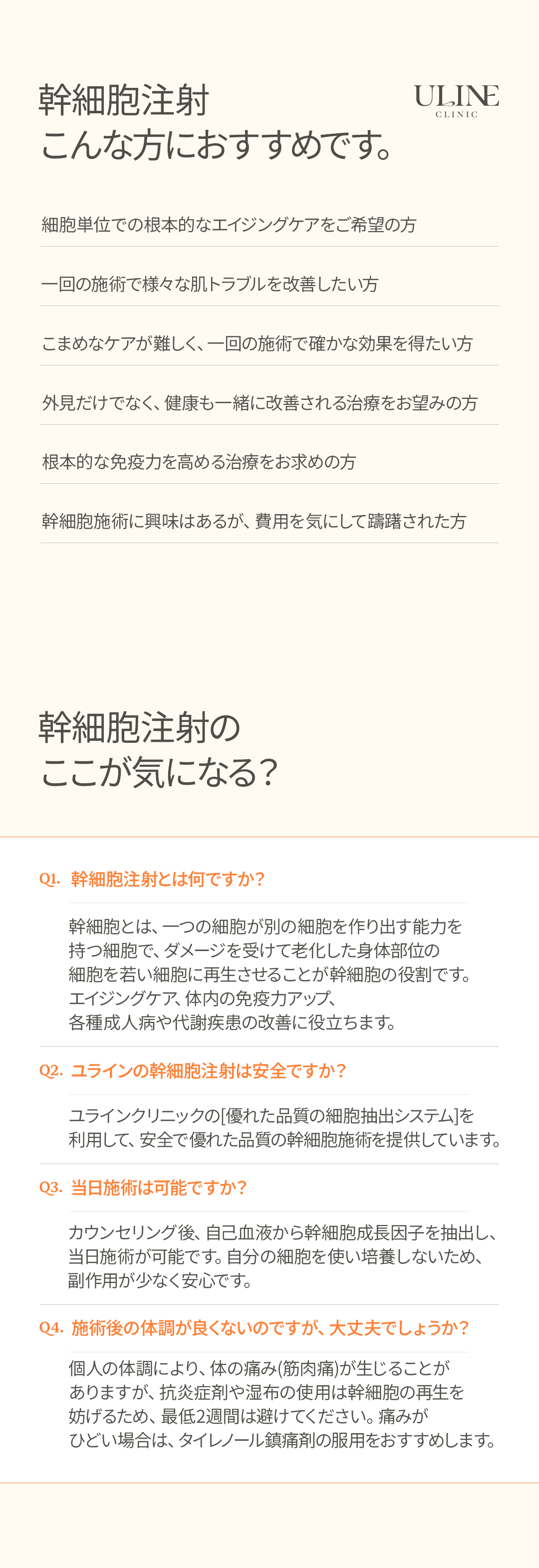 幹細胞注射
こんな方におすすめです。

ULINE
CLINIC

細胞単位での根本的なエイジングケアをご希望の方

一回の施術で様々な肌トラブルを改善したい方

こまめなケアが難しく、一回の施術で確かな効果を得たい方

外見だけでなく、健康も一緒に改善される治療をお望みの方

根本的な免疫力を高める治療をお求めの方

幹細胞施術に興味はあるが、費用を気にして躊躇された方

幹細胞注射の
ここが気になる？

Q1. 幹細胞注射とは何ですか？

幹細胞とは、一つの細胞が別の細胞を作り出す能力を持つ細胞で、ダメージを受けて老化した身体部位の細胞を若い細胞に再生させることが幹細胞の役割です。エイジングケア、体内の免疫力アップ、各種成人病や代謝疾患の改善に役立ちます。

Q2. ユラインの幹細胞注射は安全ですか？

ユラインクリニックの[優れた品質の細胞抽出システム]を利用して、安全で優れた品質の幹細胞施術を提供しています。

Q3. 当日施術は可能ですか？

カウンセリング後、自己血液から幹細胞成長因子を抽出し、当日施術が可能です。自分の細胞を使い培養しないため、副作用が少なく安心です。

Q4. 施術後の体調が良くないのですが、大丈夫でしょうか？

個人の体調により、体の痛み(筋肉痛)が生じることがありますが、抗炎症剤や湿布の使用は幹細胞の再生を妨げるため、最低2週間は避けてください。痛みがひどい場合は、タイレノール鎮痛剤の服用をおすすめします。